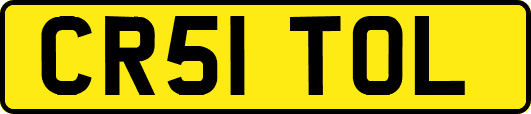 CR51 TOL